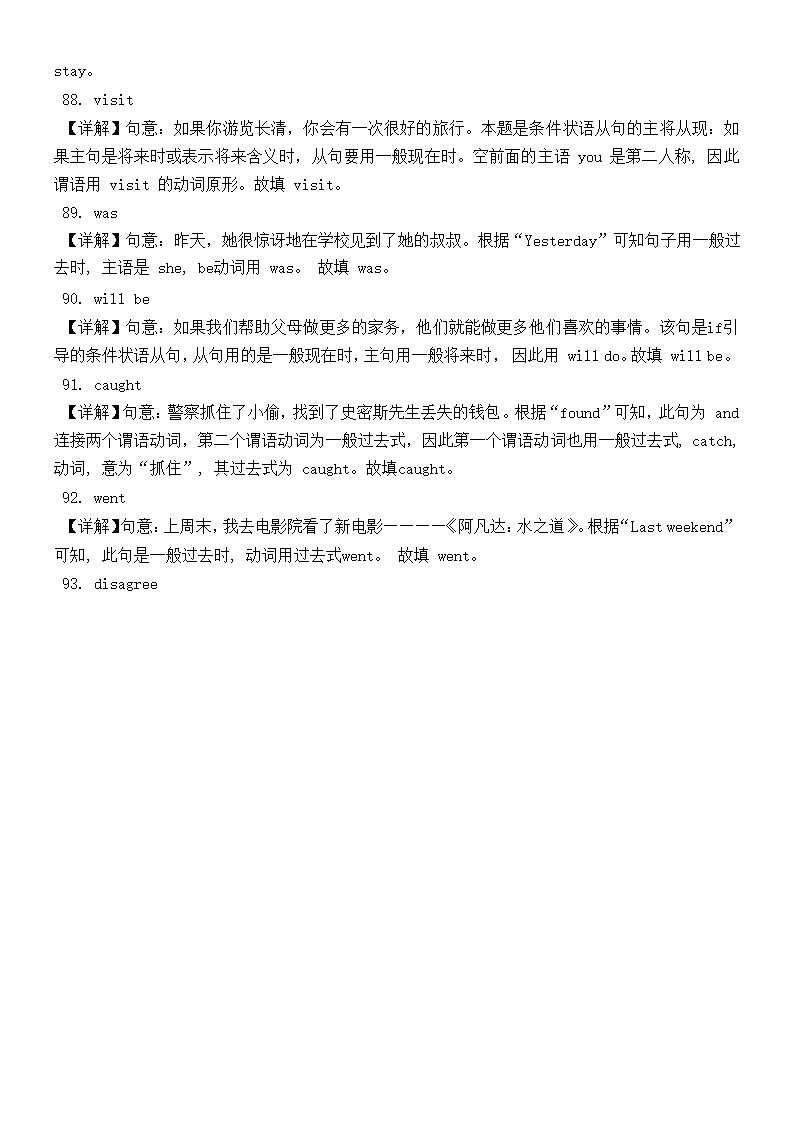 stay。

88. visit

【详解】句意：如果你游览长清，你会有一次很好的旅行。本题是条件状语从句的主将从现：如果主句是将来时或表示将来含义时，从句要用一般现在时。空前面的主语 you 是第二人称，因此谓语用 visit 的动词原形。故填 visit。

89. was

【详解】句意：昨天，她很惊讶地在学校见到了她的叔叔。根据“Yesterday”可知句子用一般过去时，主语是 she，be动词用 was。 故填 was。

90. will be

【详解】句意：如果我们帮助父母做更多的家务，他们就能做更多他们喜欢的事情。该句是if引导的条件状语从句，从句用的是一般现在时，主句用一般将来时， 因此用 will do。故填 will be。

91. caught

【详解】句意：警察抓住了小偷，找到了史密斯先生丢失的钱包。根据“found”可知，此句为 and 连接两个谓语动词，第二个谓语动词为一般过去式，因此第一个谓语动词也用一般过去式，catch，动词，意为“抓住”，其过去式为 caught。故填caught。

92. went

【详解】句意：上周末，我去电影院看了新电影————《阿凡达：水之道》。根据“Last weekend”可知，此句是一般过去时，动词用过去式went。 故填 went。

93. disagree